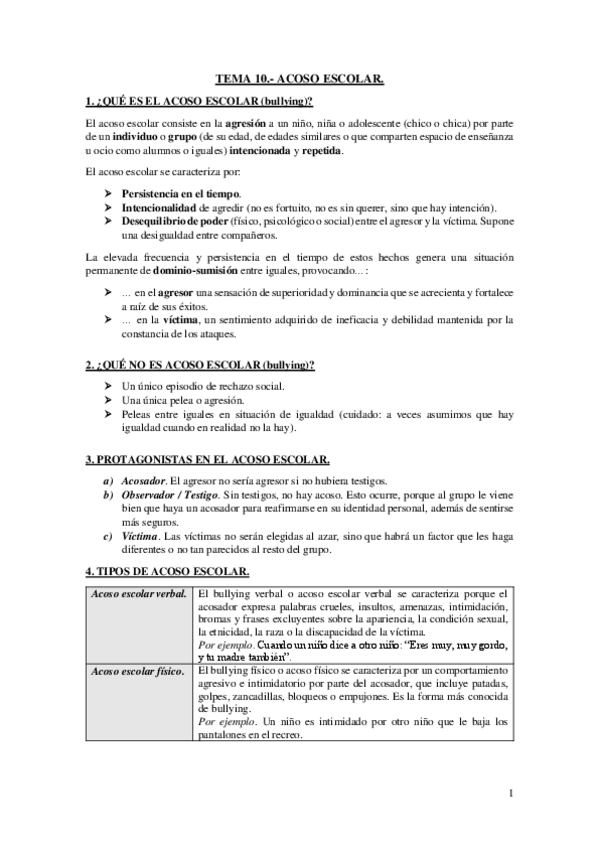 TEMA 10.- ACOSO ESCOLAR.

1. ¿QUÉ ES EL ACOSO ESCOLAR (bullying)?

El acoso escolar consiste en la agresión a un niño, niña o adolescente (chico o chica) por parte de un individuo o grupo (de su edad, de edades similares o que comparten espacio de enseñanza u ocio como alumnos o iguales) intencionada y repetida.

El acoso escolar se caracteriza por:

➢ Persistencia en el tiempo.
➢ Intencionalidad de agredir (no es fortuito, no es sin querer, sino que hay intención).
➢ Desequilibrio de poder (físico, psicológico o social) entre el agresor y la víctima. Supone una desigualdad entre compañeros.

La elevada frecuencia y persistencia en el tiempo de estos hechos genera una situación permanente de dominio-sumisión entre iguales, provocando... :

➢ ... en el agresor una sensación de superioridad y dominancia que se acrecienta y fortalece a raíz de sus éxitos.
➢ ... en la víctima, un sentimiento adquirido de ineficacia y debilidad mantenida por la constancia de los ataques.

2. ¿QUÉ NO ES ACOSO ESCOLAR (bullying)?

➢ Un único episodio de rechazo social.
➢ Una única pelea o agresión.
➢ Peleas entre iguales en situación de igualdad (cuidado: a veces asumimos que hay igualdad cuando en realidad no la hay).

3. PROTAGONISTAS EN EL ACOSO ESCOLAR.

a) Acosador. El agresor no sería agresor si no hubiera testigos.
b) Observador / Testigo. Sin testigos, no hay acoso. Esto ocurre, porque al grupo le viene bien que haya un acosador para reafirmarse en su identidad personal, además de sentirse más seguros.
c) Víctima. Las víctimas no serán elegidas al azar, sino que habrá un factor que les haga diferentes o no tan parecidos al resto del grupo.

4. TIPOS DE ACOSO ESCOLAR.

| Acoso escolar verbal. | El bullying verbal o acoso escolar verbal se caracteriza porque el acosador expresa palabras crueles, insultos, amenazas, intimidación, bromas y frases excluyentes sobre la apariencia, la condición sexual, la etnicidad, la raza o la discapacidad de la víctima. Por ejemplo. Cuando un niño dice a otro niño: "Eres muy, muy gordo, y tu madre también". |
|---|---|
| Acoso escolar físico. | El bullying físico o acoso físico se caracteriza por un comportamiento agresivo e intimidatorio por parte del acosador, que incluye patadas, golpes, zancadillas, bloqueos o empujones. Es la forma más conocida de bullying. Por ejemplo. Un niño es intimidado por otro niño que le baja los pantalones en el recreo. |

1